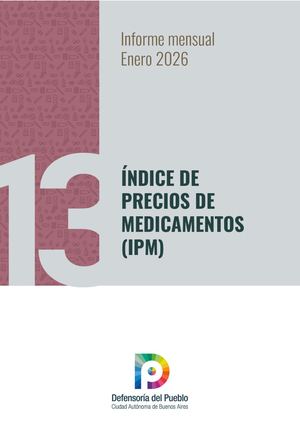 Informe mensual
Enero 2026

13

ÍNDICE DE PRECIOS DE MEDICAMENTOS (IPM)

Defensoría del Pueblo
Ciudad Autónoma de Buenos Aires